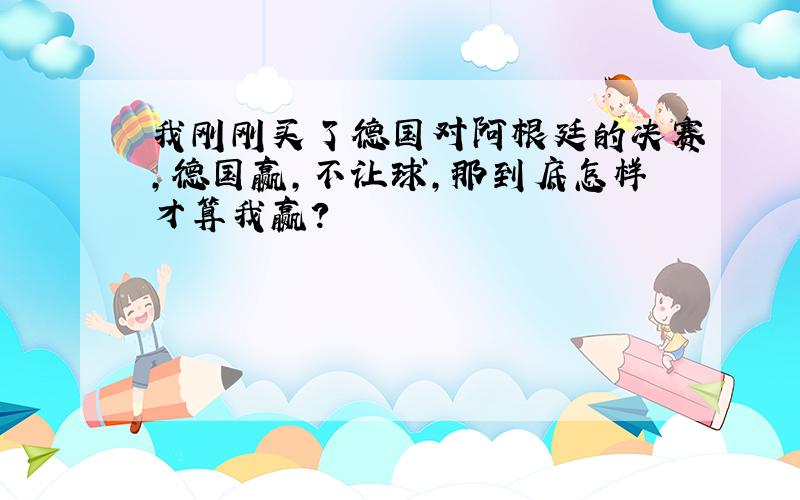 我刚刚买了德国对阿根廷的决赛,德国赢,不让球,那到底怎样才算我赢?